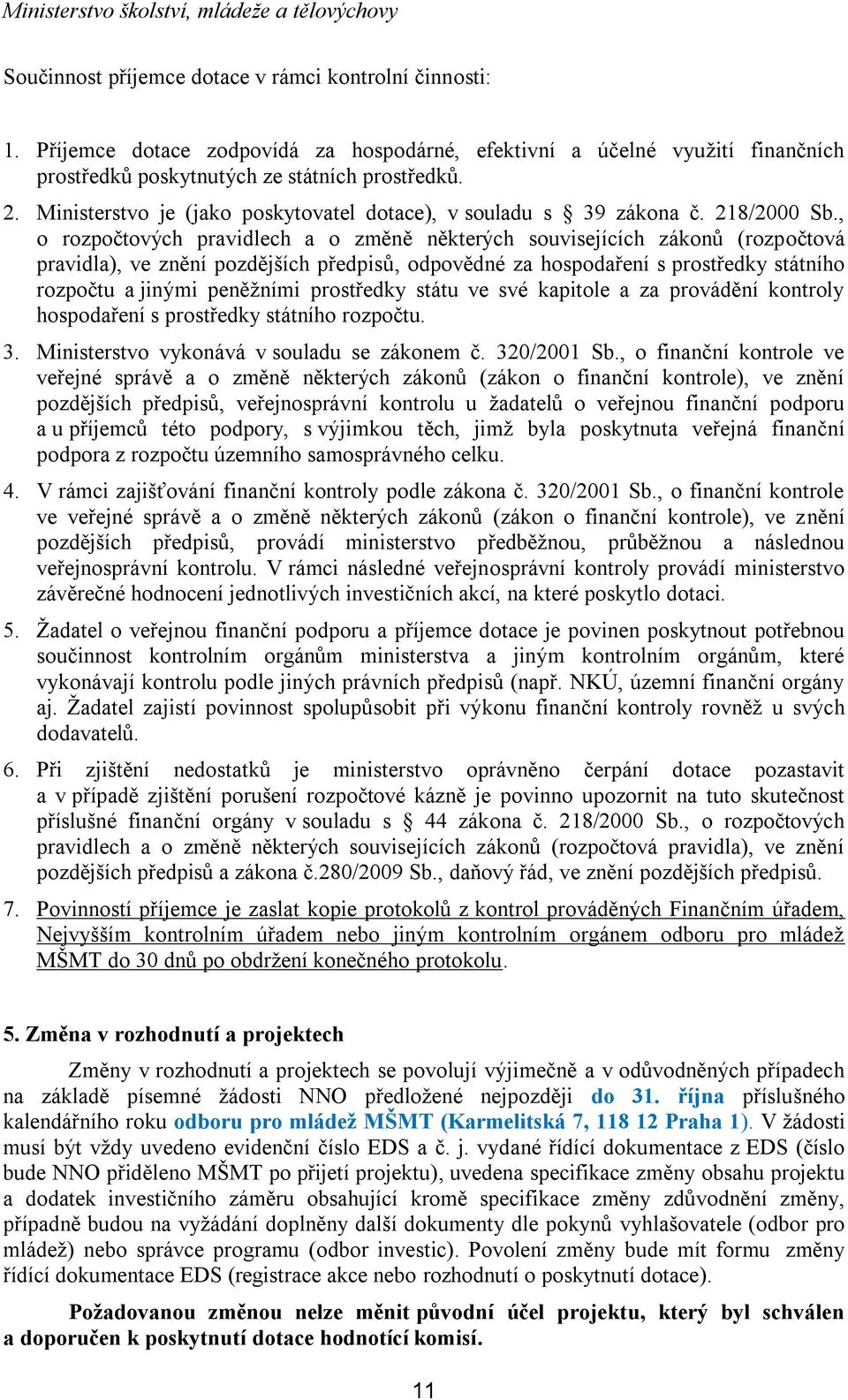 Ministerstvo školství, mládeže a tělovýchovy

Součinnost příjemce dotace v rámci kontrolní činnosti:

1. Příjemce dotace zodpovídá za hospodárné, efektivní a účelné využití finančních prostředků poskytnutých ze státních prostředků.

2. Ministerstvo je (jako poskytovatel dotace), v souladu s § 39 zákona č. 218/2000 Sb., o rozpočtových pravidlech a o změně některých souvisejících zákonů (rozpočtová pravidla), ve znění pozdějších předpisů, odpovědné za hospodaření s prostředky státního rozpočtu a jinými peněžními prostředky státu ve své kapitole a za provádění kontroly hospodaření s prostředky státního rozpočtu.

3. Ministerstvo vykonává v souladu se zákonem č. 320/2001 Sb., o finanční kontrole ve veřejné správě a o změně některých zákonů (zákon o finanční kontrole), ve znění pozdějších předpisů, veřejnosprávní kontrolu u žadatelů o veřejnou finanční podporu a u příjemců této podpory, s výjimkou těch, jimž byla poskytnuta veřejná finanční podpora z rozpočtu územního samosprávného celku.

4. V rámci zajišťování finanční kontroly podle zákona č. 320/2001 Sb., o finanční kontrole ve veřejné správě a o změně některých zákonů (zákon o finanční kontrole), ve znění pozdějších předpisů, provádí ministerstvo předběžnou, průběžnou a následnou veřejnosprávní kontrolu. V rámci následné veřejnosprávní kontroly provádí ministerstvo závěrečné hodnocení jednotlivých investičních akcí, na které poskytlo dotaci.

5. Žadatel o veřejnou finanční podporu a příjemce dotace je povinen poskytnout potřebnou součinnost kontrolním orgánům ministerstva a jiným kontrolním orgánům, které vykonávají kontrolu podle jiných právních předpisů (např. NKÚ, územní finanční orgány aj. Žadatel zajistí povinnost spolupůsobit při výkonu finanční kontroly rovněž u svých dodavatelů.

6. Při zjištění nedostatků je ministerstvo oprávněno čerpání dotace pozastavit a v případě zjištění porušení rozpočtové kázně je povinno upozornit na tuto skutečnost příslušné finanční orgány v souladu s § 44 zákona č. 218/2000 Sb., o rozpočtových pravidlech a o změně některých souvisejících zákonů (rozpočtová pravidla), ve znění pozdějších předpisů a zákona č.280/2009 Sb., daňový řád, ve znění pozdějších předpisů.

7. Povinností příjemce je zaslat kopie protokolů z kontrol prováděných Finančním úřadem, Nejvyšším kontrolním úřadem nebo jiným kontrolním orgánem odboru pro mládež MŠMT do 30 dnů po obdržení konečného protokolu.

5. Změna v rozhodnutí a projektech

Změny v rozhodnutí a projektech se povolují výjimečně a v odůvodněných případech na základě písemné žádosti NNO předložené nejpozději do 31. října příslušného kalendářního roku odboru pro mládež MŠMT (Karmelitská 7, 118 12 Praha 1). V žádosti musí být vždy uvedeno evidenční číslo EDS a č. j. vydané řídící dokumentace z EDS (číslo bude NNO přiděleno MŠMT po přijetí projektu), uvedena specifikace změny obsahu projektu a dodatek investičního záměru obsahující kromě specifikace změny zdůvodnění změny, případně budou na vyžádání doplněny další dokumenty dle pokynů vyhlašovatele (odbor pro mládež) nebo správce programu (odbor investic). Povolení změny bude mít formu změny řídící dokumentace EDS (registrace akce nebo rozhodnutí o poskytnutí dotace).

Požadovanou změnou nelze měnit původní účel projektu, který byl schválen a doporučen k poskytnutí dotace hodnotící komisí.

11